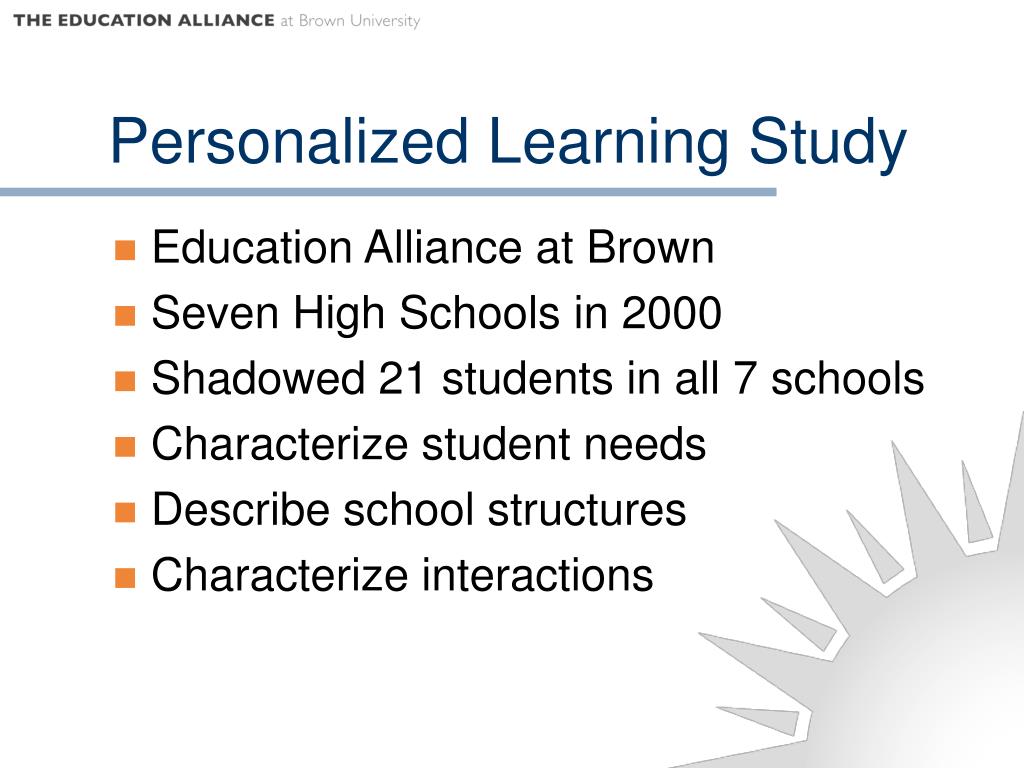 THE EDUCATION ALLIANCE at Brown University

Personalized Learning Study

- Education Alliance at Brown
- Seven High Schools in 2000
- Shadowed 21 students in all 7 schools
- Characterize student needs
- Describe school structures
- Characterize interactions